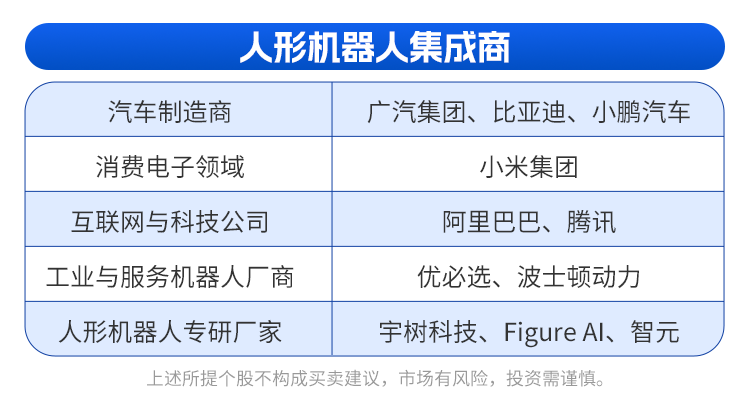 人形机器人集成商

| 汽车制造商 | 广汽集团、比亚迪、小鹏汽车 |
|---|---|
| 消费电子领域 | 小米集团 |
| 互联网与科技公司 | 阿里巴巴、腾讯 |
| 工业与服务机器人厂商 | 优必选、波士顿动力 |
| 人形机器人专研厂家 | 宇树科技、Figure AI、智元 |

上述所提个股不构成买卖建议，市场有风险，投资需谨慎。